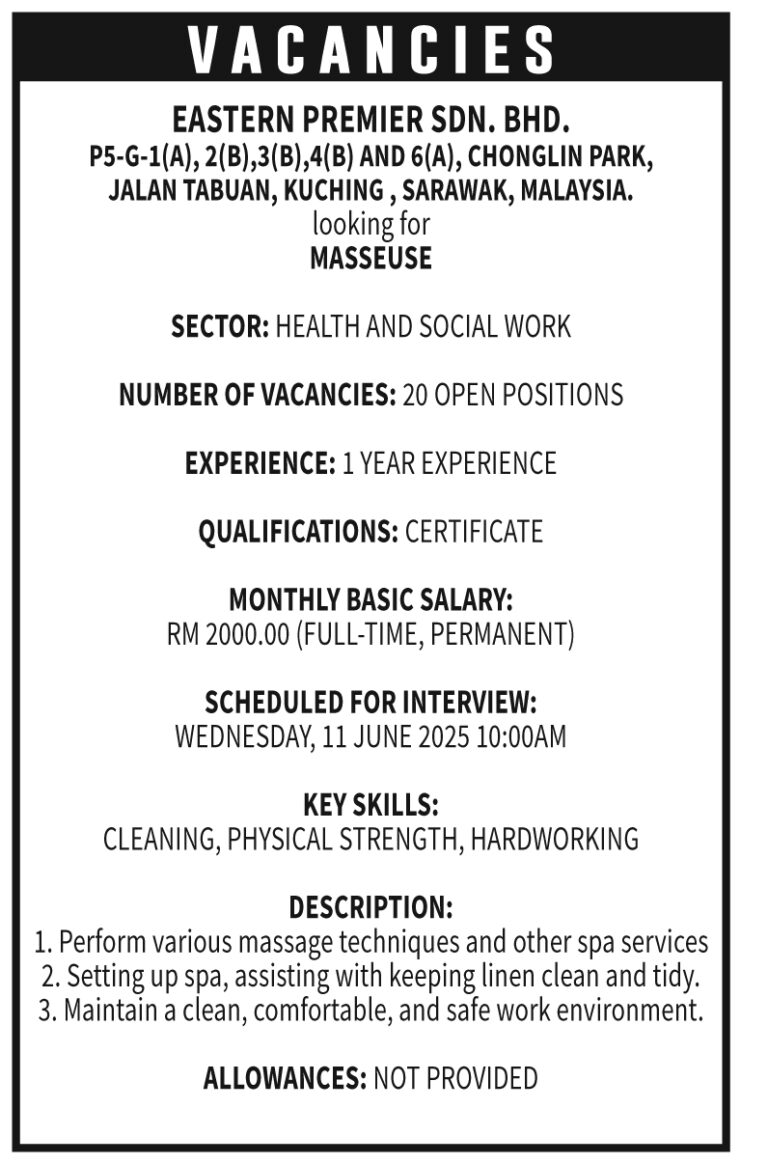 VACANCIES

EASTERN PREMIER SDN. BHD.
P5-G-1(A), 2(B),3(B),4(B) AND 6(A), CHONGLIN PARK, JALAN TABUAN, KUCHING , SARAWAK, MALAYSIA.
looking for
MASSEUSE

SECTOR: HEALTH AND SOCIAL WORK

NUMBER OF VACANCIES: 20 OPEN POSITIONS

EXPERIENCE: 1 YEAR EXPERIENCE

QUALIFICATIONS: CERTIFICATE

MONTHLY BASIC SALARY:
RM 2000.00 (FULL-TIME, PERMANENT)

SCHEDULED FOR INTERVIEW:
WEDNESDAY, 11 JUNE 2025 10:00AM

KEY SKILLS:
CLEANING, PHYSICAL STRENGTH, HARDWORKING

DESCRIPTION:
1. Perform various massage techniques and other spa services
2. Setting up spa, assisting with keeping linen clean and tidy.
3. Maintain a clean, comfortable, and safe work environment.

ALLOWANCES: NOT PROVIDED